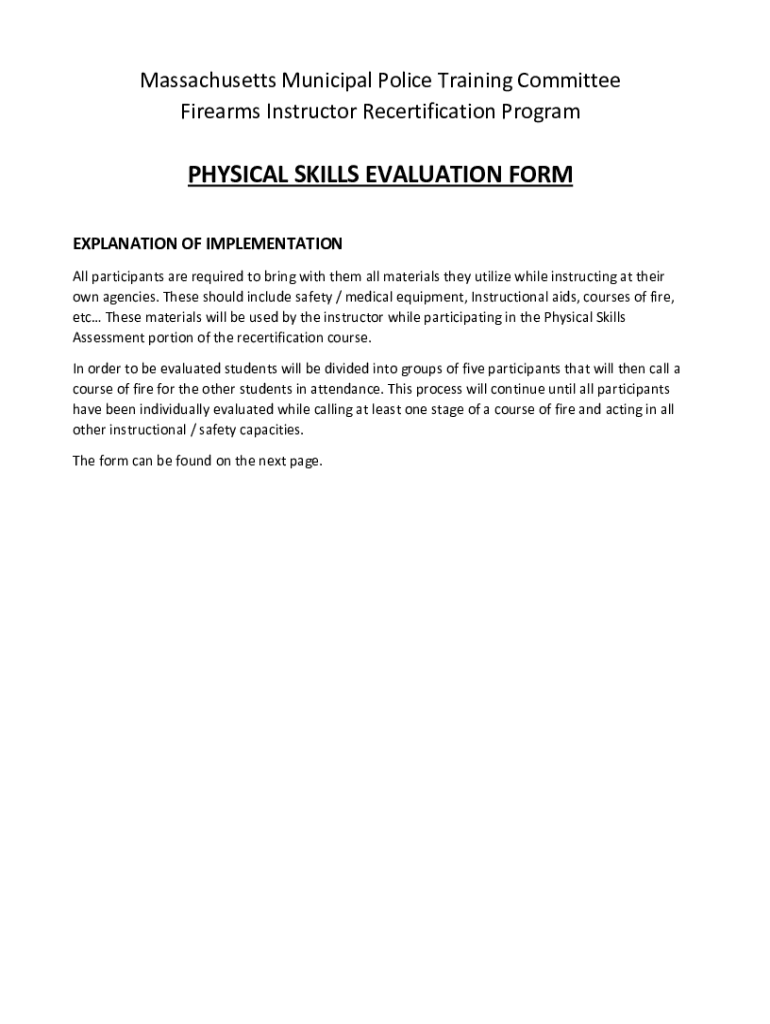 Massachusetts Municipal Police Training Committee
Firearms Instructor Recertification Program

PHYSICAL SKILLS EVALUATION FORM

EXPLANATION OF IMPLEMENTATION

All participants are required to bring with them all materials they utilize while instructing at their own agencies. These should include safety / medical equipment, Instructional aids, courses of fire, etc… These materials will be used by the instructor while participating in the Physical Skills Assessment portion of the recertification course.

In order to be evaluated students will be divided into groups of five participants that will then call a course of fire for the other students in attendance. This process will continue until all participants have been individually evaluated while calling at least one stage of a course of fire and acting in all other instructional / safety capacities.

The form can be found on the next page.